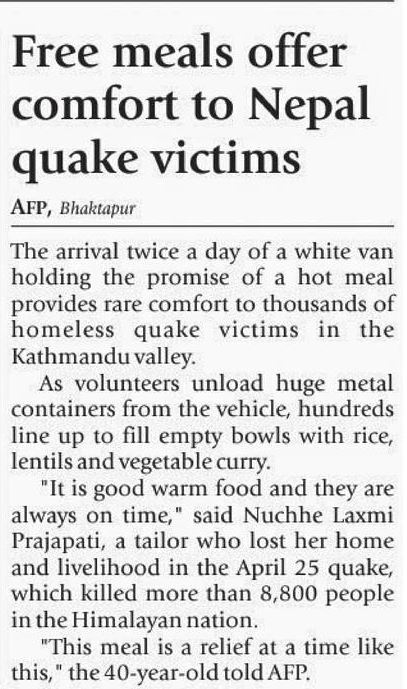 Free meals offer comfort to Nepal quake victims

AFP, Bhaktapur

The arrival twice a day of a white van holding the promise of a hot meal provides rare comfort to thousands of homeless quake victims in the Kathmandu valley.

As volunteers unload huge metal containers from the vehicle, hundreds line up to fill empty bowls with rice, lentils and vegetable curry.

"It is good warm food and they are always on time," said Nuchhe Laxmi Prajapati, a tailor who lost her home and livelihood in the April 25 quake, which killed more than 8,800 people in the Himalayan nation.

"This meal is a relief at a time like this," the 40-year-old told AFP.